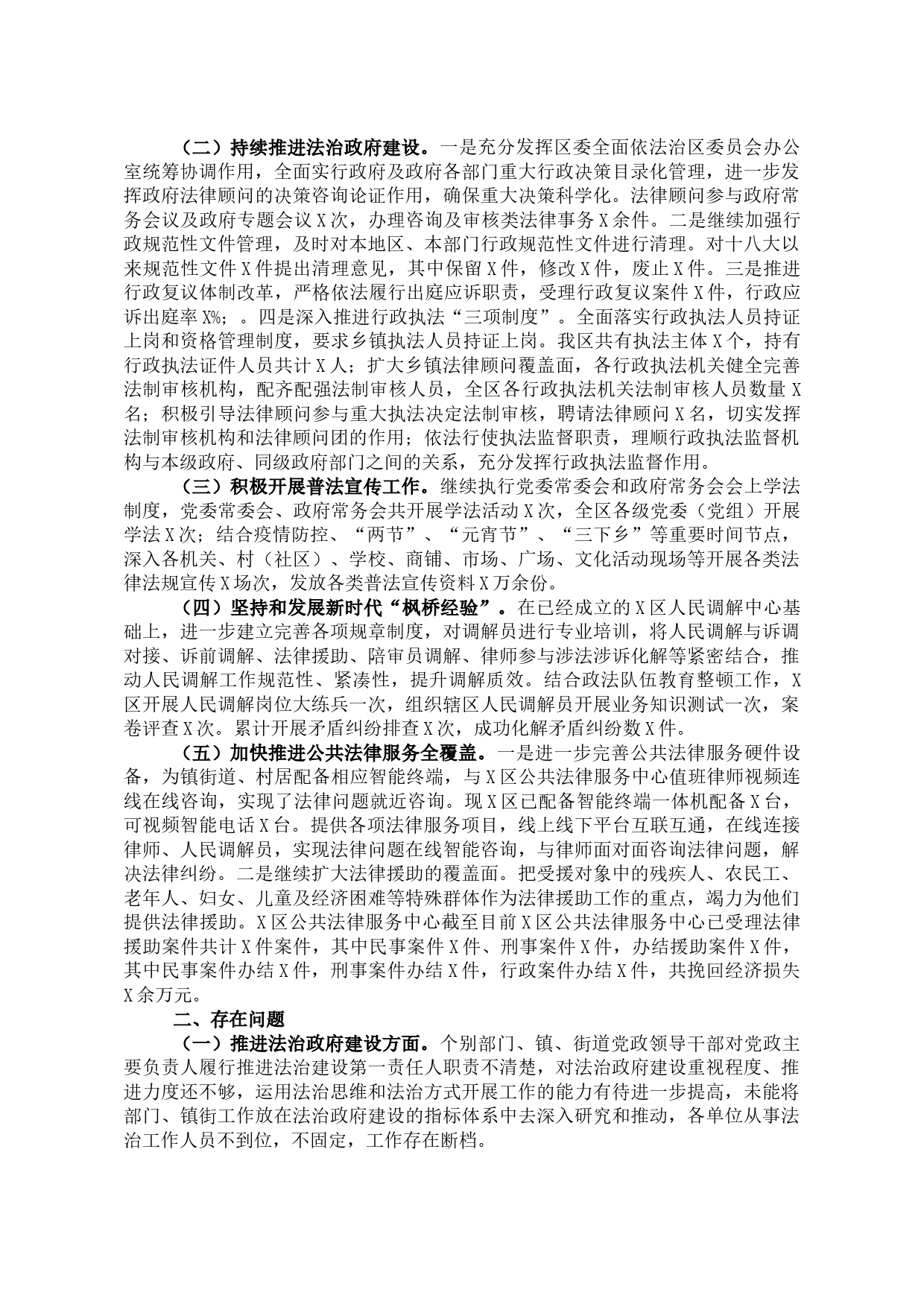 （二）持续推进法治政府建设。一是充分发挥区委全面依法治区委员会办公室统筹协调作用，全面实行政府及政府各部门重大行政决策目录化管理，进一步发挥政府法律顾问的决策咨询论证作用，确保重大决策科学化。法律顾问参与政府常务会议及政府专题会议X次，办理咨询及审核类法律事务X余件。二是继续加强行政规范性文件管理，及时对本地区、本部门行政规范性文件进行清理。对十八大以来规范性文件X件提出清理意见，其中保留X件，修改X件，废止X件。三是推进行政复议体制改革，严格依法履行出庭应诉职责，受理行政复议案件X件，行政应诉出庭率X%；。四是深入推进行政执法“三项制度”。全面落实行政执法人员持证上岗和资格管理制度，要求乡镇执法人员持证上岗。我区共有执法主体X个，持有行政执法证件人员共计X人；扩大乡镇法律顾问覆盖面，各行政执法机关健全完善法制审核机构，配齐配强法制审核人员，全区各行政执法机关法制审核人员数量X名；积极引导法律顾问参与重大执法决定法制审核，聘请法律顾问X名，切实发挥法制审核机构和法律顾问团的作用；依法行使执法监督职责，理顺行政执法监督机构与本级政府、同级政府部门之间的关系，充分发挥行政执法监督作用。

（三）积极开展普法宣传工作。继续执行党委常委会和政府常务会会上学法制度，党委常委会、政府常务会共开展学法活动X次，全区各级党委（党组）开展学法X次；结合疫情防控、“两节”、“元宵节”、“三下乡”等重要时间节点，深入各机关、村（社区）、学校、商铺、市场、广场、文化活动现场等开展各类法律法规宣传X场次，发放各类普法宣传资料X万余份。

（四）坚持和发展新时代“枫桥经验”。在已经成立的X区人民调解中心基础上，进一步建立完善各项规章制度，对调解员进行专业培训，将人民调解与诉调对接、诉前调解、法律援助、陪审员调解、律师参与涉法涉诉化解等紧密结合，推动人民调解工作规范性、紧凑性，提升调解质效。结合政法队伍教育整顿工作，X区开展人民调解岗位大练兵一次，组织辖区人民调解员开展业务知识测试一次，案卷评查X次。累计开展矛盾纠纷排查X次，成功化解矛盾纠纷数X件。

（五）加快推进公共法律服务全覆盖。一是进一步完善公共法律服务硬件设备，为镇街道、村居配备相应智能终端，与X区公共法律服务中心值班律师视频连线在线咨询，实现了法律问题就近咨询。现X区已配备智能终端一体机配备X台，可视频智能电话X台。提供各项法律服务项目，线上线下平台互联互通，在线连接律师、人民调解员，实现法律问题在线智能咨询，与律师面对面咨询法律问题，解决法律纠纷。二是继续扩大法律援助的覆盖面。把受援对象中的残疾人、农民工、老年人、妇女、儿童及经济困难等特殊群体作为法律援助工作的重点，竭力为他们提供法律援助。X区公共法律服务中心截至目前X区公共法律服务中心已受理法律援助案件共计X件案件，其中民事案件X件、刑事案件X件，办结援助案件X件，其中民事案件办结X件，刑事案件办结X件，行政案件办结X件，共挽回经济损失X余万元。

二、存在问题

（一）推进法治政府建设方面。个别部门、镇、街道党政领导干部对党政主要负责人履行推进法治建设第一责任人职责不清楚，对法治政府建设重视程度、推进力度还不够，运用法治思维和法治方式开展工作的能力有待进一步提高，未能将部门、镇街工作放在法治政府建设的指标体系中去深入研究和推动，各单位从事法治工作人员不到位，不固定，工作存在断档。